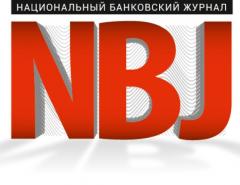 НАЦИОНАЛЬНЫЙ БАНКОВСКИЙ ЖУРНАЛ

NBJ